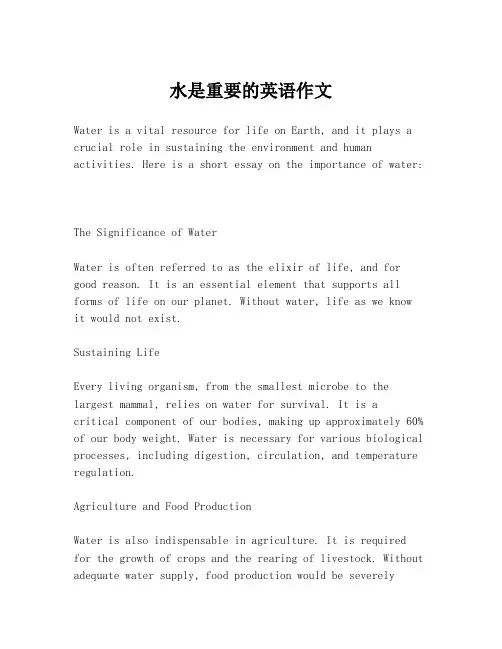 水是重要的英语作文

Water is a vital resource for life on Earth, and it plays a crucial role in sustaining the environment and human activities. Here is a short essay on the importance of water:

The Significance of Water

Water is often referred to as the elixir of life, and for good reason. It is an essential element that supports all forms of life on our planet. Without water, life as we know it would not exist.

Sustaining Life

Every living organism, from the smallest microbe to the largest mammal, relies on water for survival. It is a critical component of our bodies, making up approximately 60% of our body weight. Water is necessary for various biological processes, including digestion, circulation, and temperature regulation.

Agriculture and Food Production

Water is also indispensable in agriculture. It is required for the growth of crops and the rearing of livestock. Without adequate water supply, food production would be severely